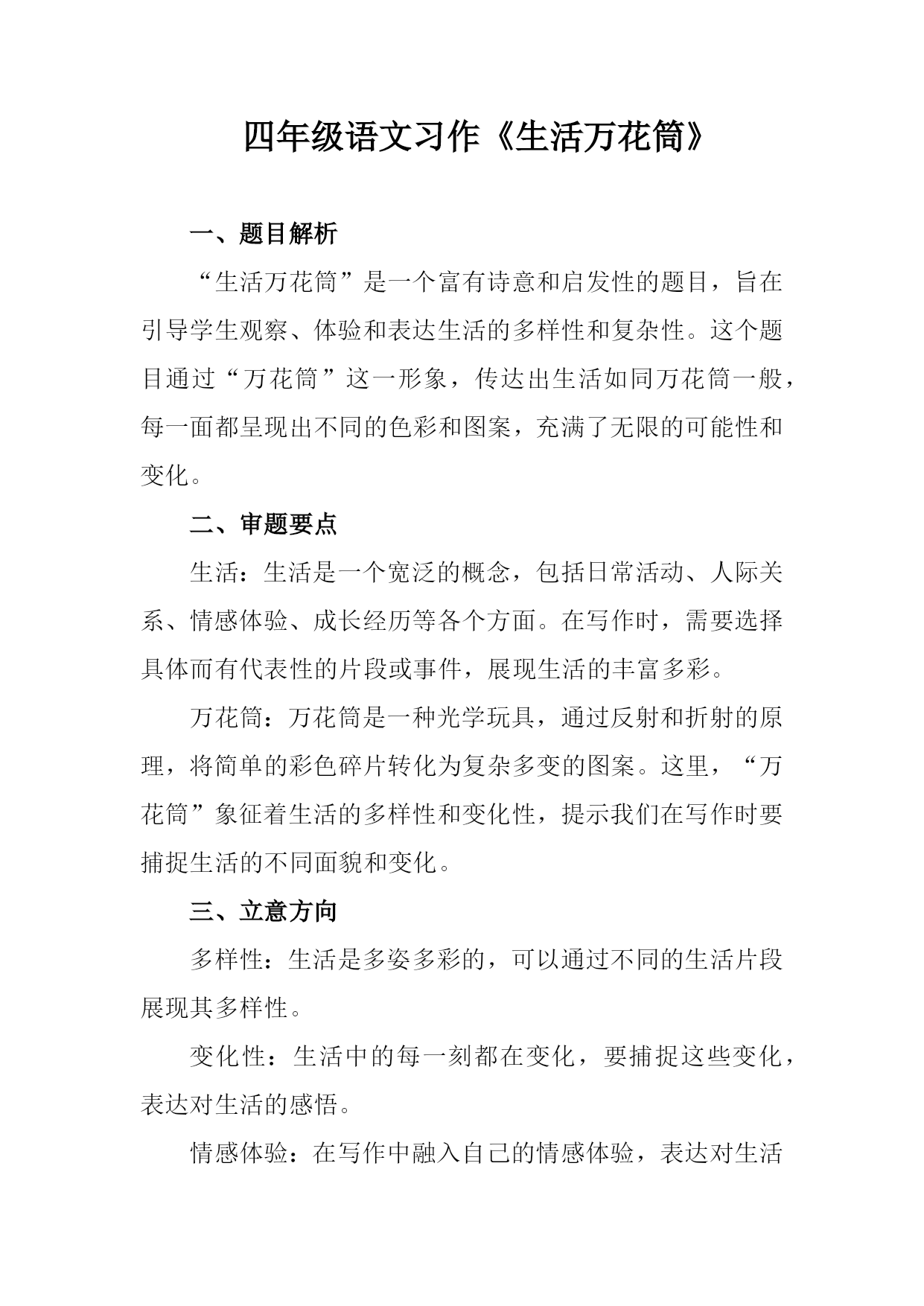 四年级语文习作《生活万花筒》

一、题目解析

“生活万花筒”是一个富有诗意和启发性的题目，旨在引导学生观察、体验和表达生活的多样性和复杂性。这个题目通过“万花筒”这一形象，传达出生活如同万花筒一般，每一面都呈现出不同的色彩和图案，充满了无限的可能性和变化。

二、审题要点

生活：生活是一个宽泛的概念，包括日常活动、人际关系、情感体验、成长经历等各个方面。在写作时，需要选择具体而有代表性的片段或事件，展现生活的丰富多彩。

万花筒：万花筒是一种光学玩具，通过反射和折射的原理，将简单的彩色碎片转化为复杂多变的图案。这里，“万花筒”象征着生活的多样性和变化性，提示我们在写作时要捕捉生活的不同面貌和变化。

三、立意方向

多样性：生活是多姿多彩的，可以通过不同的生活片段展现其多样性。

变化性：生活中的每一刻都在变化，要捕捉这些变化，表达对生活的感悟。

情感体验：在写作中融入自己的情感体验，表达对生活